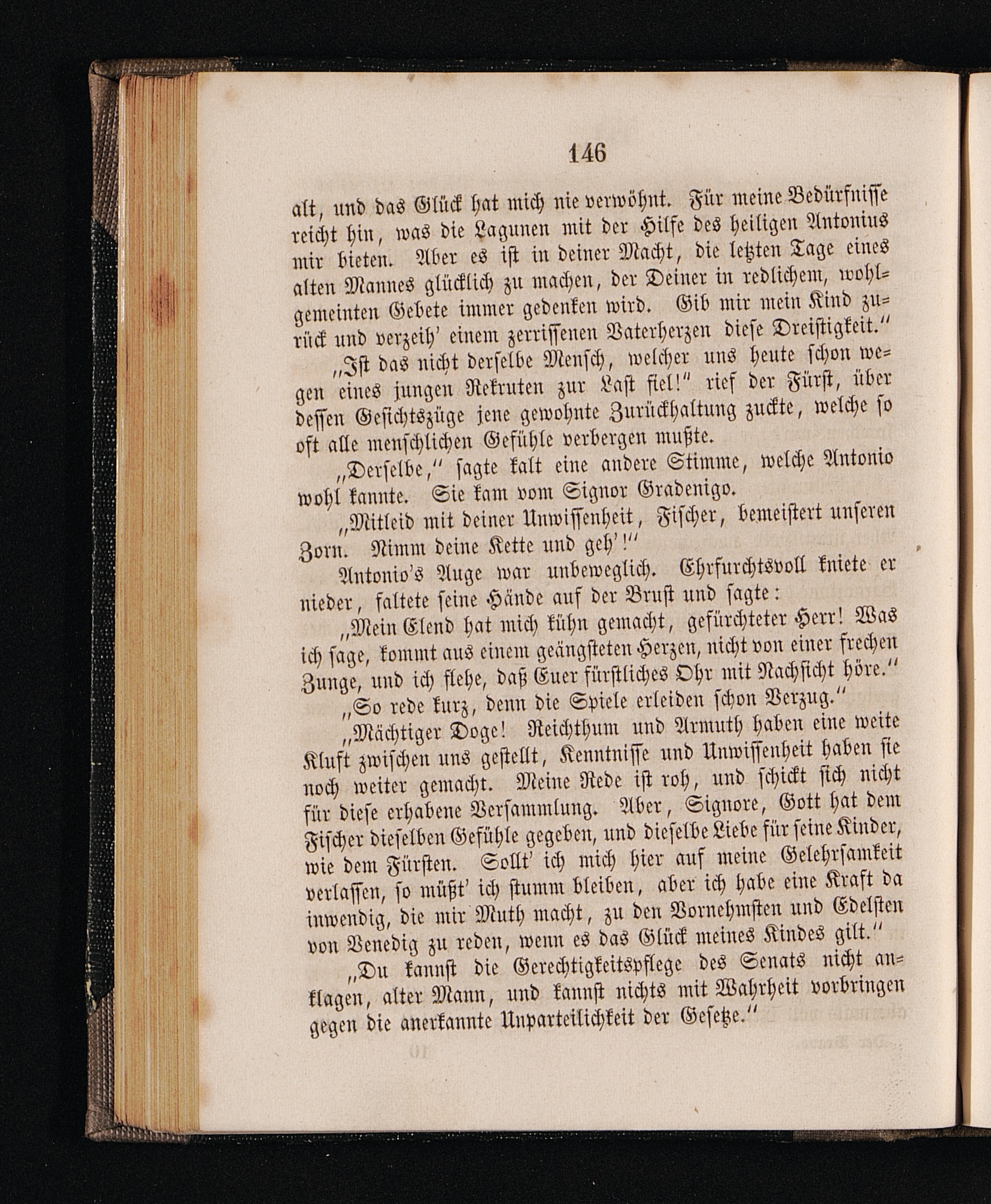 146

alt, und das Glück hat mich nie verwöhnt. Für meine Bedürfnisse reicht hin, was die Lagunen mit der Hilfe des heiligen Antonius mir bieten. Aber es ist in deiner Macht, die letzten Tage eines alten Mannes glücklich zu machen, der Deiner in redlichem, wohlgemeinten Gebete immer gedenken wird. Gib mir mein Kind zurück und verzeih' einem zerrissenen Vaterherzen diese Dreistigkeit."

„Ist das nicht derselbe Mensch, welcher uns heute schon wegen eines jungen Rekruten zur Last fiel!" rief der Fürst, über dessen Gesichtszüge jene gewohnte Zurückhaltung zuckte, welche so oft alle menschlichen Gefühle verbergen mußte.

„Derselbe," sagte kalt eine andere Stimme, welche Antonio wohl kannte. Sie kam vom Signor Gradenigo.

„Mitleid mit deiner Unwissenheit, Fischer, bemeistert unseren Zorn. Nimm deine Kette und geh'!"

Antonio's Auge war unbeweglich. Ehrfurchtsvoll kniete er nieder, faltete seine Hände auf der Brust und sagte:

„Mein Elend hat mich kühn gemacht, gefürchteter Herr! Was ich sage, kommt aus einem geängsteten Herzen, nicht von einer frechen Zunge, und ich flehe, daß Euer fürstliches Ohr mit Nachsicht höre."

„So rede kurz, denn die Spiele erleiden schon Verzug."

„Mächtiger Doge! Reichthum und Armuth haben eine weite Kluft zwischen uns gestellt, Kenntnisse und Unwissenheit haben sie noch weiter gemacht. Meine Rede ist roh, und schickt sich nicht für diese erhabene Versammlung. Aber, Signore, Gott hat dem Fischer dieselben Gefühle gegeben, und dieselbe Liebe für seine Kinder, wie dem Fürsten. Sollt' ich mich hier auf meine Gelehrsamkeit verlassen, so müßt' ich stumm bleiben, aber ich habe eine Kraft da inwendig, die mir Muth macht, zu den Vornehmsten und Edelsten von Venedig zu reden, wenn es das Glück meines Kindes gilt."

„Du kannst die Gerechtigkeitspflege des Senats nicht anklagen, alter Mann, und kannst nichts mit Wahrheit vorbringen gegen die anerkannte Unparteilichkeit der Gesetze."